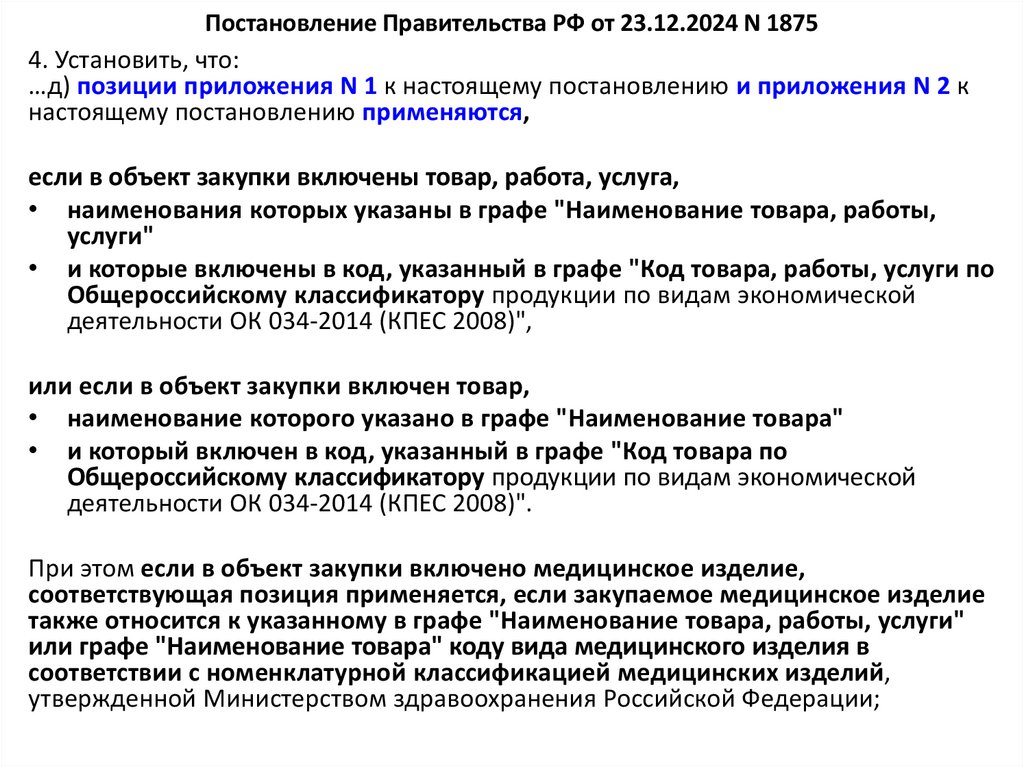 Постановление Правительства РФ от 23.12.2024 N 1875

4. Установить, что:
…д) позиции приложения N 1 к настоящему постановлению и приложения N 2 к настоящему постановлению применяются,

если в объект закупки включены товар, работа, услуга,
• наименования которых указаны в графе "Наименование товара, работы, услуги"
• и которые включены в код, указанный в графе "Код товара, работы, услуги по Общероссийскому классификатору продукции по видам экономической деятельности ОК 034-2014 (КПЕС 2008)",

или если в объект закупки включен товар,
• наименование которого указано в графе "Наименование товара"
• и который включен в код, указанный в графе "Код товара по Общероссийскому классификатору продукции по видам экономической деятельности ОК 034-2014 (КПЕС 2008)".

При этом если в объект закупки включено медицинское изделие, соответствующая позиция применяется, если закупаемое медицинское изделие также относится к указанному в графе "Наименование товара, работы, услуги" или графе "Наименование товара" коду вида медицинского изделия в соответствии с номенклатурной классификацией медицинских изделий, утвержденной Министерством здравоохранения Российской Федерации;